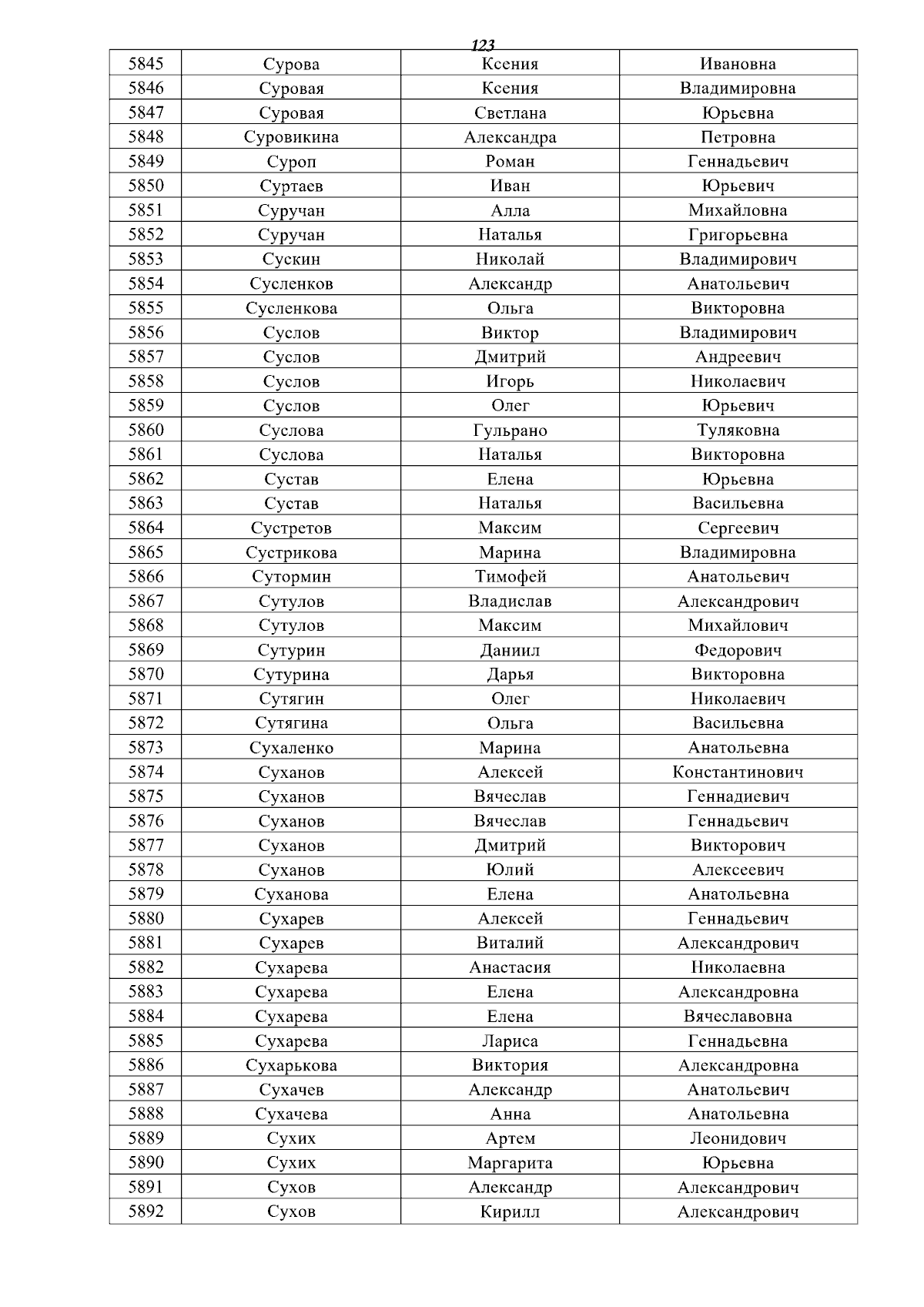 123

| 5845 | Сурова | Ксения | Ивановна |
|---|---|---|---|
| 5846 | Суровая | Ксения | Владимировна |
| 5847 | Суровая | Светлана | Юрьевна |
| 5848 | Суровикина | Александра | Петровна |
| 5849 | Суроп | Роман | Геннадьевич |
| 5850 | Суртаев | Иван | Юрьевич |
| 5851 | Суручан | Алла | Михайловна |
| 5852 | Суручан | Наталья | Григорьевна |
| 5853 | Сускин | Николай | Владимирович |
| 5854 | Сусленков | Александр | Анатольевич |
| 5855 | Сусленкова | Ольга | Викторовна |
| 5856 | Суслов | Виктор | Владимирович |
| 5857 | Суслов | Дмитрий | Андреевич |
| 5858 | Суслов | Игорь | Николаевич |
| 5859 | Суслов | Олег | Юрьевич |
| 5860 | Суслова | Гульрано | Туляковна |
| 5861 | Суслова | Наталья | Викторовна |
| 5862 | Сустав | Елена | Юрьевна |
| 5863 | Сустав | Наталья | Васильевна |
| 5864 | Сустретов | Максим | Сергеевич |
| 5865 | Сустрикова | Марина | Владимировна |
| 5866 | Сутормин | Тимофей | Анатольевич |
| 5867 | Сутулов | Владислав | Александрович |
| 5868 | Сутулов | Максим | Михайлович |
| 5869 | Сутурин | Даниил | Федорович |
| 5870 | Сутурина | Дарья | Викторовна |
| 5871 | Сутягин | Олег | Николаевич |
| 5872 | Сутягина | Ольга | Васильевна |
| 5873 | Сухаленко | Марина | Анатольевна |
| 5874 | Суханов | Алексей | Константинович |
| 5875 | Суханов | Вячеслав | Геннадиевич |
| 5876 | Суханов | Вячеслав | Геннадьевич |
| 5877 | Суханов | Дмитрий | Викторович |
| 5878 | Суханов | Юлий | Алексеевич |
| 5879 | Суханова | Елена | Анатольевна |
| 5880 | Сухарев | Алексей | Геннадьевич |
| 5881 | Сухарев | Виталий | Александрович |
| 5882 | Сухарева | Анастасия | Николаевна |
| 5883 | Сухарева | Елена | Александровна |
| 5884 | Сухарева | Елена | Вячеславовна |
| 5885 | Сухарева | Лариса | Геннадьевна |
| 5886 | Сухарькова | Виктория | Александровна |
| 5887 | Сухачев | Александр | Анатольевич |
| 5888 | Сухачева | Анна | Анатольевна |
| 5889 | Сухих | Артем | Леонидович |
| 5890 | Сухих | Маргарита | Юрьевна |
| 5891 | Сухов | Александр | Александрович |
| 5892 | Сухов | Кирилл | Александрович |